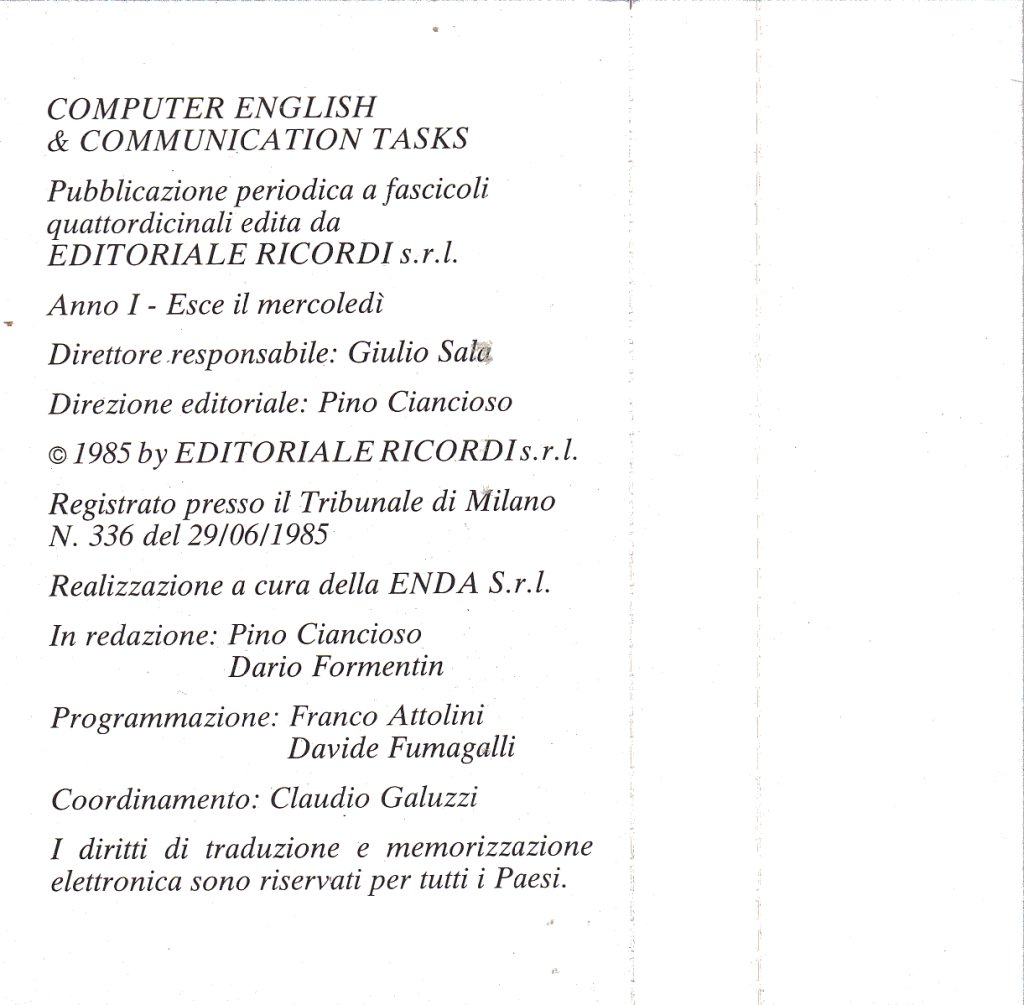 COMPUTER ENGLISH
& COMMUNICATION TASKS

Pubblicazione periodica a fascicoli quattordicinali edita da
EDITORIALE RICORDI s.r.l.

Anno I - Esce il mercoledì

Direttore responsabile: Giulio Sala

Direzione editoriale: Pino Ciancioso

© 1985 by EDITORIALE RICORDI s.r.l.

Registrato presso il Tribunale di Milano
N. 336 del 29/06/1985

Realizzazione a cura della ENDA S.r.l.

In redazione: Pino Ciancioso
Dario Formentin

Programmazione: Franco Attolini
Davide Fumagalli

Coordinamento: Claudio Galuzzi

I diritti di traduzione e memorizzazione elettronica sono riservati per tutti i Paesi.